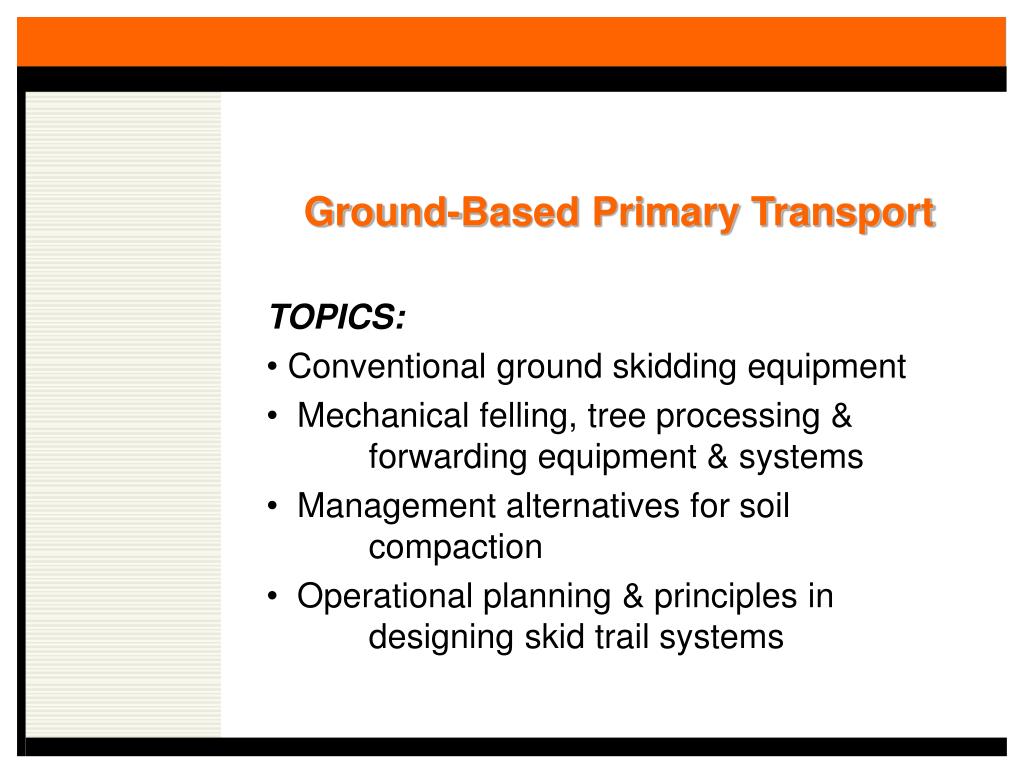 Ground-Based Primary Transport

TOPICS:

• Conventional ground skidding equipment

• Mechanical felling, tree processing & forwarding equipment & systems

• Management alternatives for soil compaction

• Operational planning & principles in designing skid trail systems